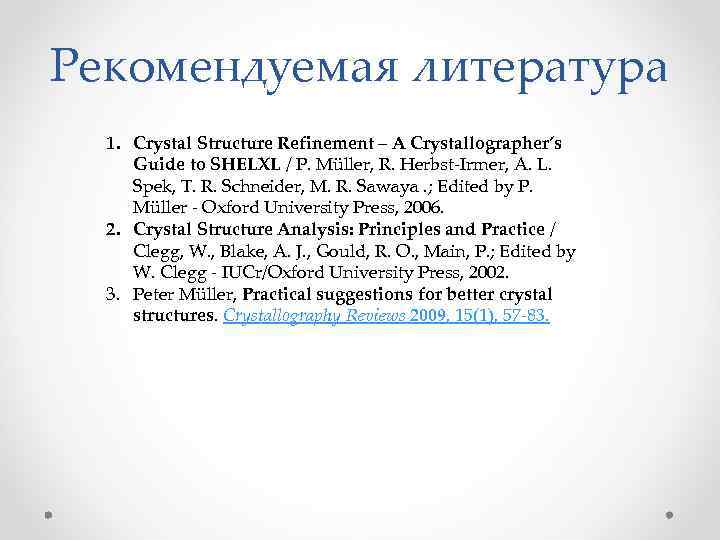 Рекомендуемая литература

1. Crystal Structure Refinement – A Crystallographer's Guide to SHELXL / P. Müller, R. Herbst-Irmer, A. L. Spek, T. R. Schneider, M. R. Sawaya .; Edited by P. Müller - Oxford University Press, 2006.
2. Crystal Structure Analysis: Principles and Practice / Clegg, W., Blake, A. J., Gould, R. O., Main, P.; Edited by W. Clegg - IUCr/Oxford University Press, 2002.
3. Peter Müller, Practical suggestions for better crystal structures. Crystallography Reviews 2009, 15(1), 57-83.